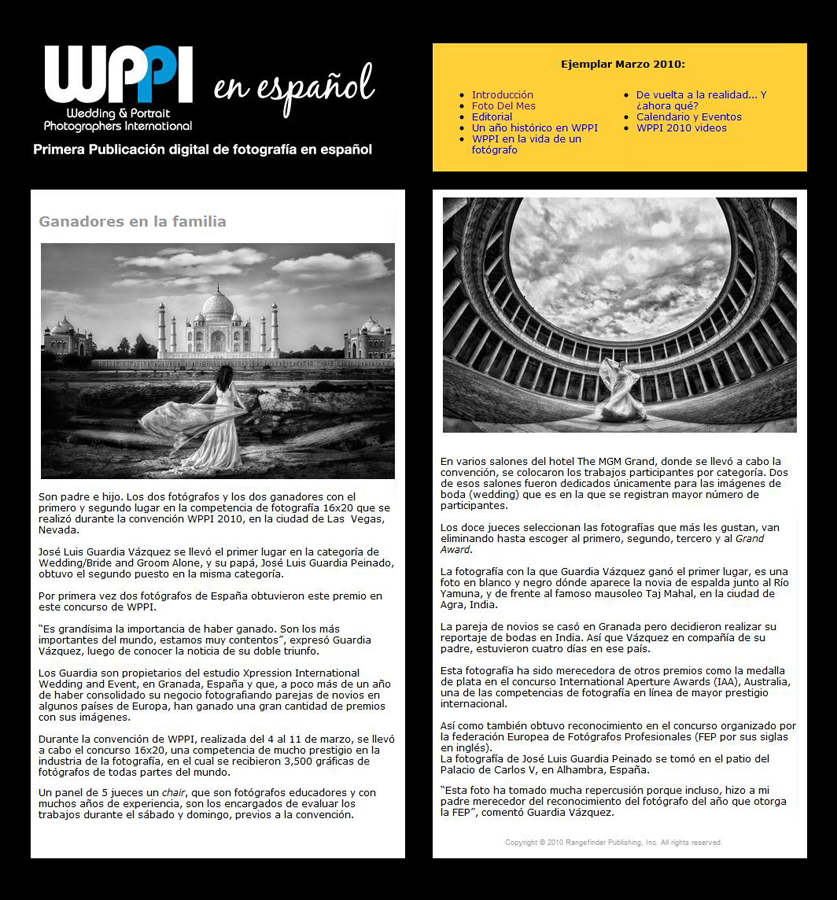 WPPI
Wedding & Portrait
Photographers International

en español

Primera Publicación digital de fotografía en español

Ejemplar Marzo 2010:

• Introducción
• Foto Del Mes
• Editorial
• Un año histórico en WPPI
• WPPI en la vida de un fotógrafo
• De vuelta a la realidad... Y ¿ahora qué?
• Calendario y Eventos
• WPPI 2010 videos

Ganadores en la familia

Son padre e hijo. Los dos fotógrafos y los dos ganadores con el primero y segundo lugar en la competencia de fotografía 16x20 que se realizó durante la convención WPPI 2010, en la ciudad de Las Vegas, Nevada.

José Luis Guardia Vázquez se llevó el primer lugar en la categoría de Wedding/Bride and Groom Alone, y su papá, José Luis Guardia Peinado, obtuvo el segundo puesto en la misma categoría.

Por primera vez dos fotógrafos de España obtuvieron este premio en este concurso de WPPI.

"Es grandísima la importancia de haber ganado. Son los más importantes del mundo, estamos muy contentos", expresó Guardia Vázquez, luego de conocer la noticia de su doble triunfo.

Los Guardia son propietarios del estudio Xpression International Wedding and Event, en Granada, España y que, a poco más de un año de haber consolidado su negocio fotografiando parejas de novios en algunos países de Europa, han ganado una gran cantidad de premios con sus imágenes.

Durante la convención de WPPI, realizada del 4 al 11 de marzo, se llevó a cabo el concurso 16x20, una competencia de mucho prestigio en la industria de la fotografía, en el cual se recibieron 3,500 gráficas de fotógrafos de todas partes del mundo.

Un panel de 5 jueces un chair, que son fotógrafos educadores y con muchos años de experiencia, son los encargados de evaluar los trabajos durante el sábado y domingo, previos a la convención.

En varios salones del hotel The MGM Grand, donde se llevó a cabo la convención, se colocaron los trabajos participantes por categoría. Dos de esos salones fueron dedicados únicamente para las imágenes de boda (wedding) que es en la que se registran mayor número de participantes.

Los doce jueces seleccionan las fotografías que más les gustan, van eliminando hasta escoger al primero, segundo, tercero y al Grand Award.

La fotografía con la que Guardia Vázquez ganó el primer lugar, es una foto en blanco y negro dónde aparece la novia de espalda junto al Río Yamuna, y de frente al famoso mausoleo Taj Mahal, en la ciudad de Agra, India.

La pareja de novios se casó en Granada pero decidieron realizar su reportaje de bodas en India. Así que Vázquez en compañía de su padre, estuvieron cuatro días en ese país.

Esta fotografía ha sido merecedora de otros premios como la medalla de plata en el concurso International Aperture Awards (IAA), Australia, una de las competencias de fotografía en línea de mayor prestigio internacional.

Así como también obtuvo reconocimiento en el concurso organizado por la federación Europea de Fotógrafos Profesionales (FEP por sus siglas en inglés).
La fotografía de José Luis Guardia Peinado se tomó en el patio del Palacio de Carlos V, en Alhambra, España.

"Esta foto ha tomado mucha repercusión porque incluso, hizo a mi padre merecedor del reconocimiento del fotógrafo del año que otorga la FEP", comentó Guardia Vázquez.

Copyright © 2010 Rangefinder Publishing, Inc. All rights reserved.